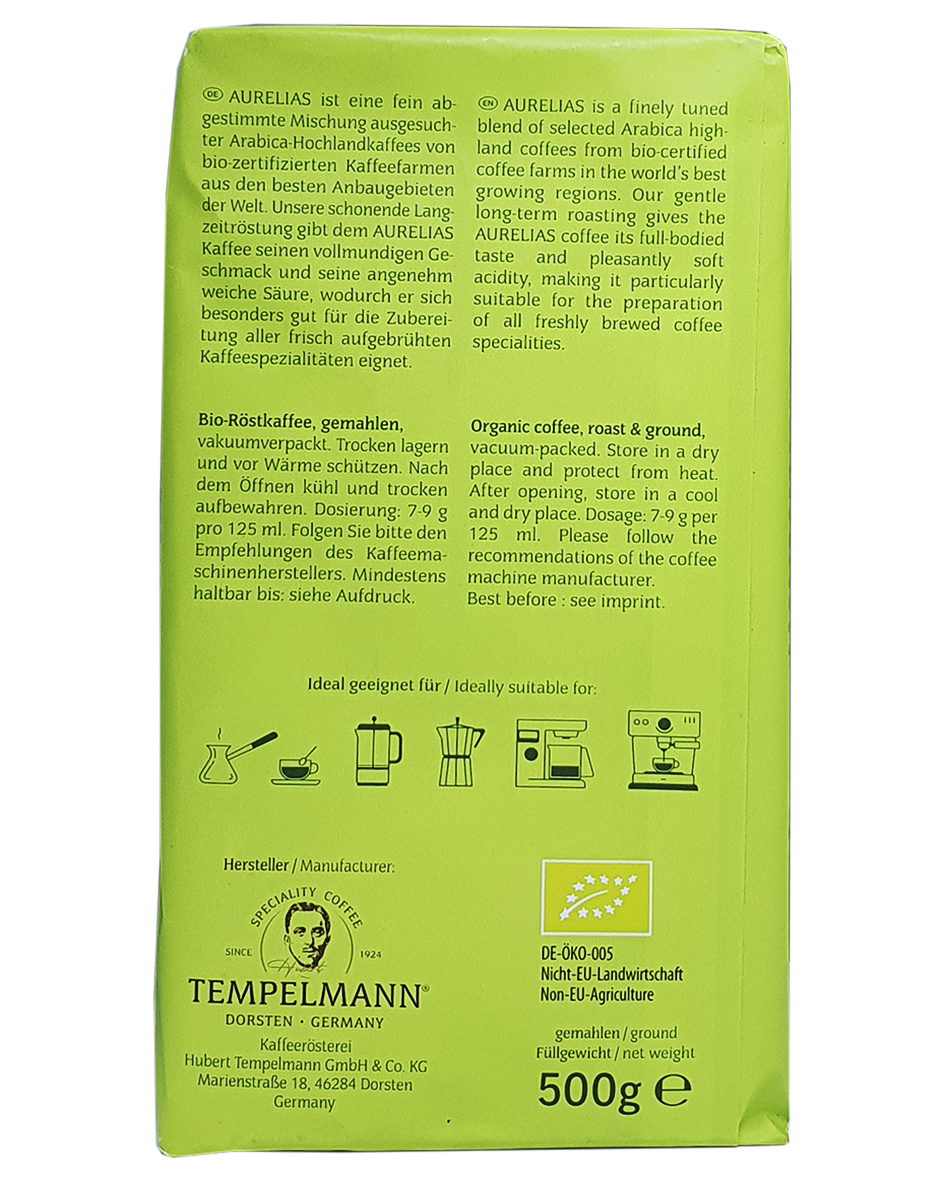 DE AURELIAS ist eine fein abgestimmte Mischung ausgesuchter Arabica-Hochlandkaffees von bio-zertifizierten Kaffeefarmen aus den besten Anbaugebieten der Welt. Unsere schonende Langzeitröstung gibt dem AURELIAS Kaffee seinen vollmundigen Geschmack und seine angenehm weiche Säure, wodurch er sich besonders gut für die Zubereitung aller frisch aufgebrühten Kaffeespezialitäten eignet.

Bio-Röstkaffee, gemahlen, vakuumverpackt. Trocken lagern und vor Wärme schützen. Nach dem Öffnen kühl und trocken aufbewahren. Dosierung: 7-9 g pro 125 ml. Folgen Sie bitte den Empfehlungen des Kaffeemaschinenherstellers. Mindestens haltbar bis: siehe Aufdruck.

EN AURELIAS is a finely tuned blend of selected Arabica highland coffees from bio-certified coffee farms in the world's best growing regions. Our gentle long-term roasting gives the AURELIAS coffee its full-bodied taste and pleasantly soft acidity, making it particularly suitable for the preparation of all freshly brewed coffee specialities.

Organic coffee, roast & ground, vacuum-packed. Store in a dry place and protect from heat. After opening, store in a cool and dry place. Dosage: 7-9 g per 125 ml. Please follow the recommendations of the coffee machine manufacturer. Best before : see imprint.

Ideal geeignet für / Ideally suitable for:

Hersteller / Manufacturer:

SPECIALITY COFFEE
SINCE 1924
TEMPELMANN®
DORSTEN · GERMANY
Kaffeerösterei
Hubert Tempelmann GmbH & Co. KG
Marienstraße 18, 46284 Dorsten
Germany

DE-ÖKO-005
Nicht-EU-Landwirtschaft
Non-EU-Agriculture

gemahlen / ground
Füllgewicht / net weight
500g ℮